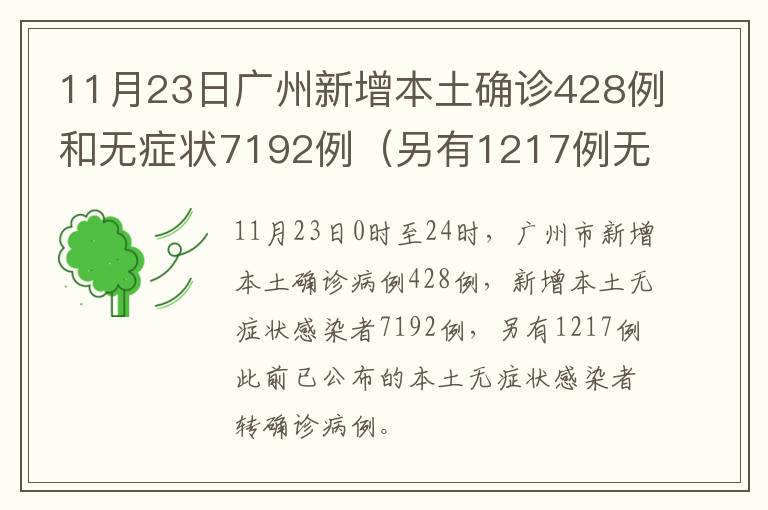 11月23日广州新增本土确诊428例和无症状7192例（另有1217例无

11月23日0时至24时，广州市新增本土确诊病例428例，新增本土无症状感染者7192例，另有1217例此前已公布的本土无症状感染者转确诊病例。